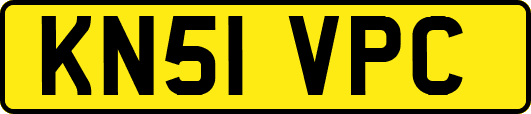 KN51 VPC